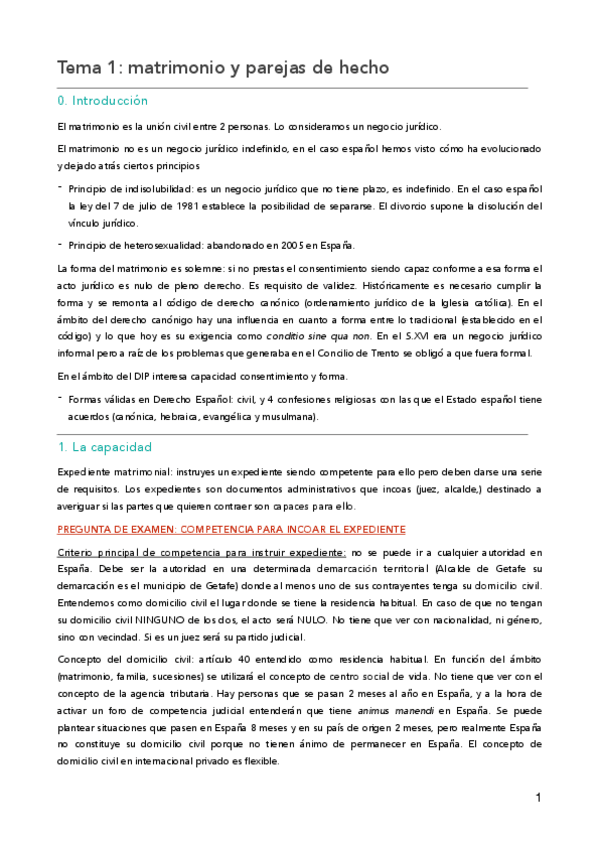 Tema 1: matrimonio y parejas de hecho

0. Introducción

El matrimonio es la unión civil entre 2 personas. Lo consideramos un negocio jurídico.

El matrimonio no es un negocio jurídico indefinido, en el caso español hemos visto cómo ha evolucionado y dejado atrás ciertos principios

- Principio de indisolubilidad: es un negocio jurídico que no tiene plazo, es indefinido. En el caso español la ley del 7 de julio de 1981 establece la posibilidad de separarse. El divorcio supone la disolución del vínculo jurídico.
- Principio de heterosexualidad: abandonado en 2005 en España.

La forma del matrimonio es solemne: si no prestas el consentimiento siendo capaz conforme a esa forma el acto jurídico es nulo de pleno derecho. Es requisito de validez. Históricamente es necesario cumplir la forma y se remonta al código de derecho canónico (ordenamiento jurídico de la Iglesia católica). En el ámbito del derecho canónigo hay una influencia en cuanto a forma entre lo tradicional (establecido en el código) y lo que hoy es su exigencia como conditio sine qua non. En el S.XVI era un negocio jurídico informal pero a raíz de los problemas que generaba en el Concilio de Trento se obligó a que fuera formal.

En el ámbito del DIP interesa capacidad consentimiento y forma.

- Formas válidas en Derecho Español: civil, y 4 confesiones religiosas con las que el Estado español tiene acuerdos (canónica, hebraica, evangélica y musulmana).

1. La capacidad

Expediente matrimonial: instruyes un expediente siendo competente para ello pero deben darse una serie de requisitos. Los expedientes son documentos administrativos que incoas (juez, alcalde,) destinado a averiguar si las partes que quieren contraer son capaces para ello.

PREGUNTA DE EXAMEN: COMPETENCIA PARA INCOAR EL EXPEDIENTE

Criterio principal de competencia para instruir expediente: no se puede ir a cualquier autoridad en España. Debe ser la autoridad en una determinada demarcación territorial (Alcalde de Getafe su demarcación es el municipio de Getafe) donde al menos uno de sus contrayentes tenga su domicilio civil. Entendemos como domicilio civil el lugar donde se tiene la residencia habitual. En caso de que no tengan su domicilio civil NINGUNO de los dos, el acto será NULO. No tiene que ver con nacionalidad, ni género, sino con vecindad. Si es un juez será su partido judicial.

Concepto del domicilio civil: artículo 40 entendido como residencia habitual. En función del ámbito (matrimonio, familia, sucesiones) se utilizará el concepto de centro social de vida. No tiene que ver con el concepto de la agencia tributaria. Hay personas que se pasan 2 meses al año en España, y a la hora de activar un foro de competencia judicial entenderán que tiene animus manendi en España. Se puede plantear situaciones que pasen en España 8 meses y en su país de origen 2 meses, pero realmente España no constituye su domicilio civil porque no tienen ánimo de permanecer en España. El concepto de domicilio civil en internacional privado es flexible.

1